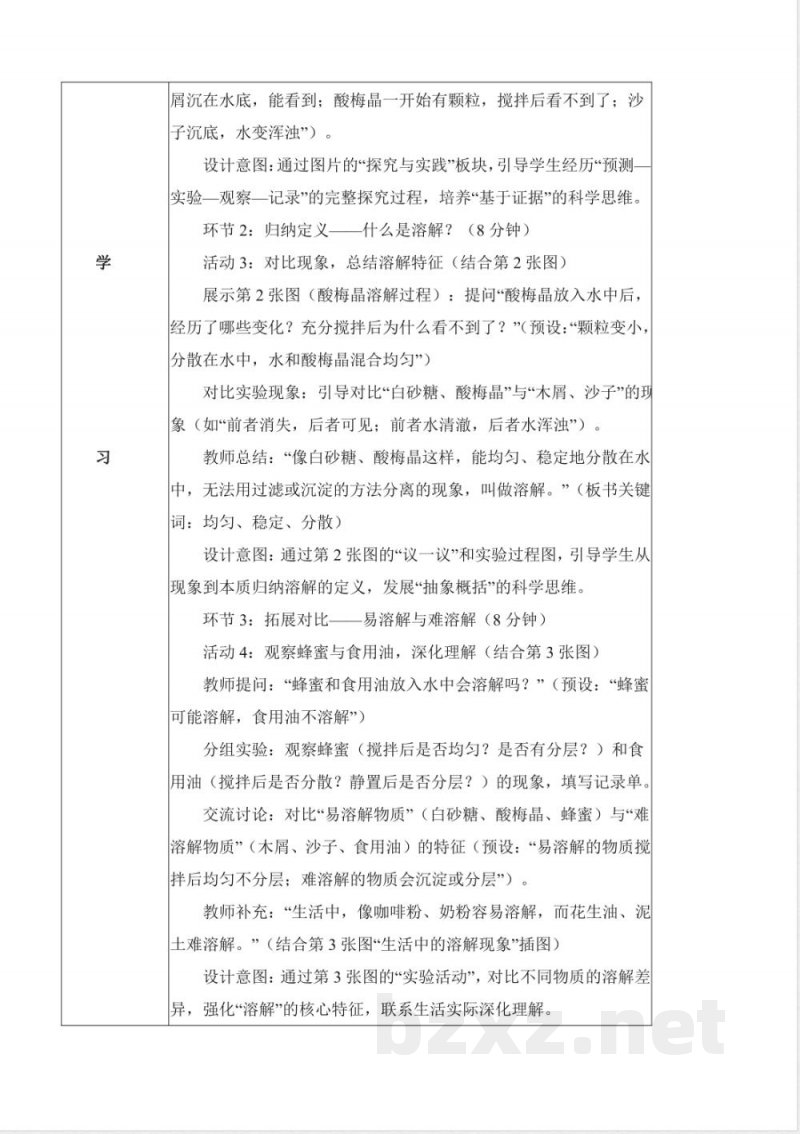 学

习

屑沉在水底，能看到；酸梅晶一开始有颗粒，搅拌后看不到了；沙子沉底，水变浑浊”）。

设计意图：通过图片的“探究与实践”板块，引导学生经历“预测—实验—观察—记录”的完整探究过程，培养“基于证据”的科学思维。

环节 2：归纳定义——什么是溶解？（8 分钟）

活动 3：对比现象，总结溶解特征（结合第 2 张图）

展示第 2 张图（酸梅晶溶解过程）：提问“酸梅晶放入水中后，经历了哪些变化？充分搅拌后为什么看不到了？”（预设：“颗粒变小，分散在水中，水和酸梅晶混合均匀”）

对比实验现象：引导对比“白砂糖、酸梅晶”与“木屑、沙子”的现象（如“前者消失，后者可见；前者水清澈，后者水浑浊”）。

教师总结：“像白砂糖、酸梅晶这样，能均匀、稳定地分散在水中，无法用过滤或沉淀的方法分离的现象，叫做溶解。”（板书关键词：均匀、稳定、分散）

设计意图：通过第 2 张图的“议一议”和实验过程图，引导学生从现象到本质归纳溶解的定义，发展“抽象概括”的科学思维。

环节 3：拓展对比——易溶解与难溶解（8 分钟）

活动 4：观察蜂蜜与食用油，深化理解（结合第 3 张图）

教师提问：“蜂蜜和食用油放入水中会溶解吗？”（预设：“蜂蜜可能溶解，食用油不溶解”）

分组实验：观察蜂蜜（搅拌后是否均匀？是否有分层？）和食用油（搅拌后是否分散？静置后是否分层？）的现象，填写记录单。

交流讨论：对比“易溶解物质”（白砂糖、酸梅晶、蜂蜜）与“难溶解物质”（木屑、沙子、食用油）的特征（预设：“易溶解的物质搅拌后均匀不分层；难溶解的物质会沉淀或分层”）。

教师补充：“生活中，像咖啡粉、奶粉容易溶解，而花生油、泥土难溶解。”（结合第 3 张图“生活中的溶解现象”插图）

设计意图：通过第 3 张图的“实验活动”，对比不同物质的溶解差异，强化“溶解”的核心特征，联系生活实际深化理解。

bzxz.net